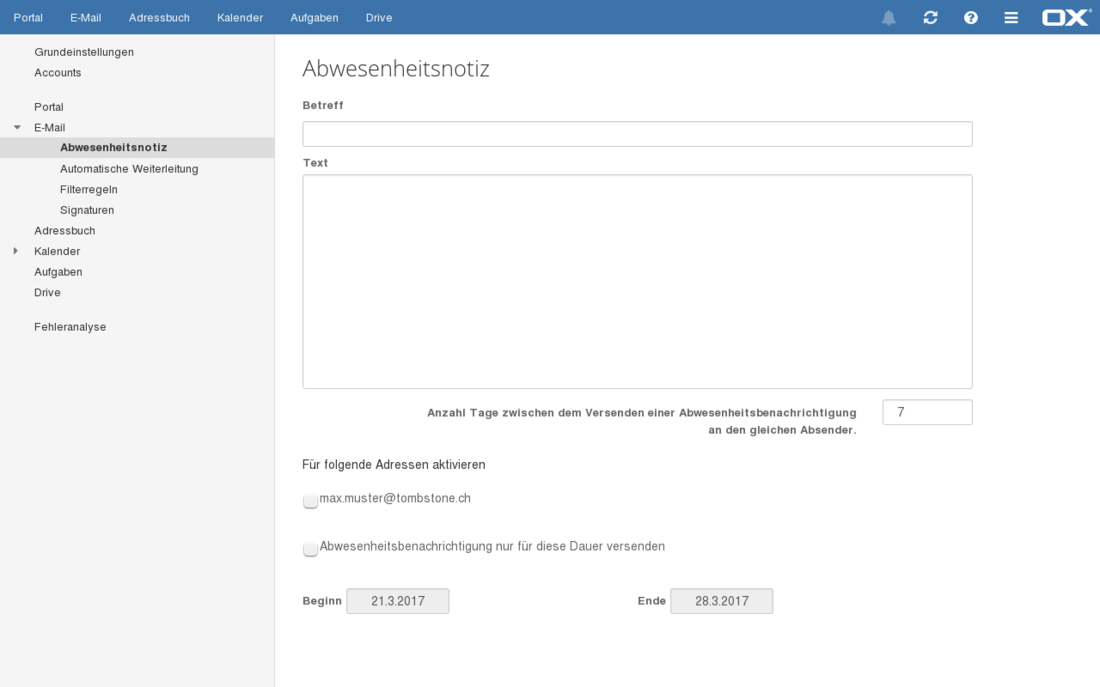 Portal E-Mail Adressbuch Kalender Aufgaben Drive

OX

Grundeinstellungen
Accounts

Portal
E-Mail
Abwesenheitsnotiz
Automatische Weiterleitung
Filterregeln
Signaturen
Adressbuch
Kalender
Aufgaben
Drive

Fehleranalyse

Abwesenheitsnotiz

Betreff

Text

Anzahl Tage zwischen dem Versenden einer Abwesenheitsbenachrichtigung an den gleichen Absender.

7

Für folgende Adressen aktivieren

max.muster@tombstone.ch

Abwesenheitsbenachrichtigung nur für diese Dauer versenden

Beginn 21.3.2017

Ende 28.3.2017